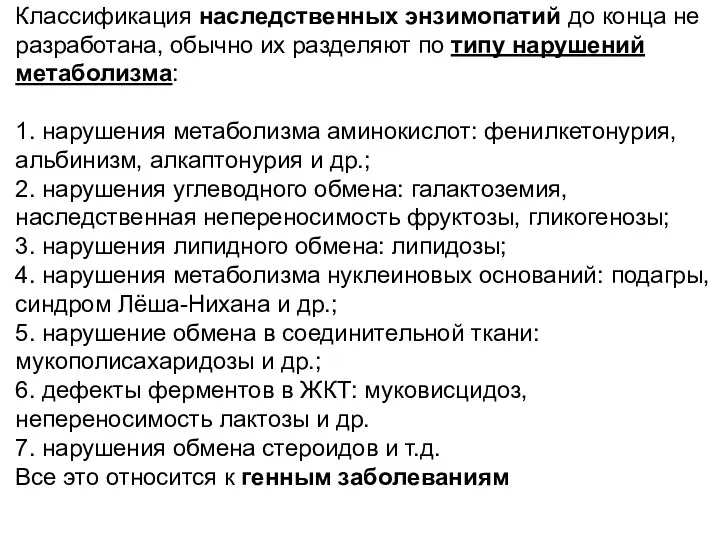 Классификация наследственных энзимопатий до конца не разработана, обычно их разделяют по типу нарушений метаболизма:

1. нарушения метаболизма аминокислот: фенилкетонурия, альбинизм, алкаптонурия и др.;
2. нарушения углеводного обмена: галактоземия, наследственная непереносимость фруктозы, гликогенозы;
3. нарушения липидного обмена: липидозы;
4. нарушения метаболизма нуклеиновых оснований: подагры, синдром Лёша-Нихана и др.;
5. нарушение обмена в соединительной ткани: мукополисахаридозы и др.;
6. дефекты ферментов в ЖКТ: муковисцидоз, непереносимость лактозы и др.
7. нарушения обмена стероидов и т.д.
Все это относится к генным заболеваниям